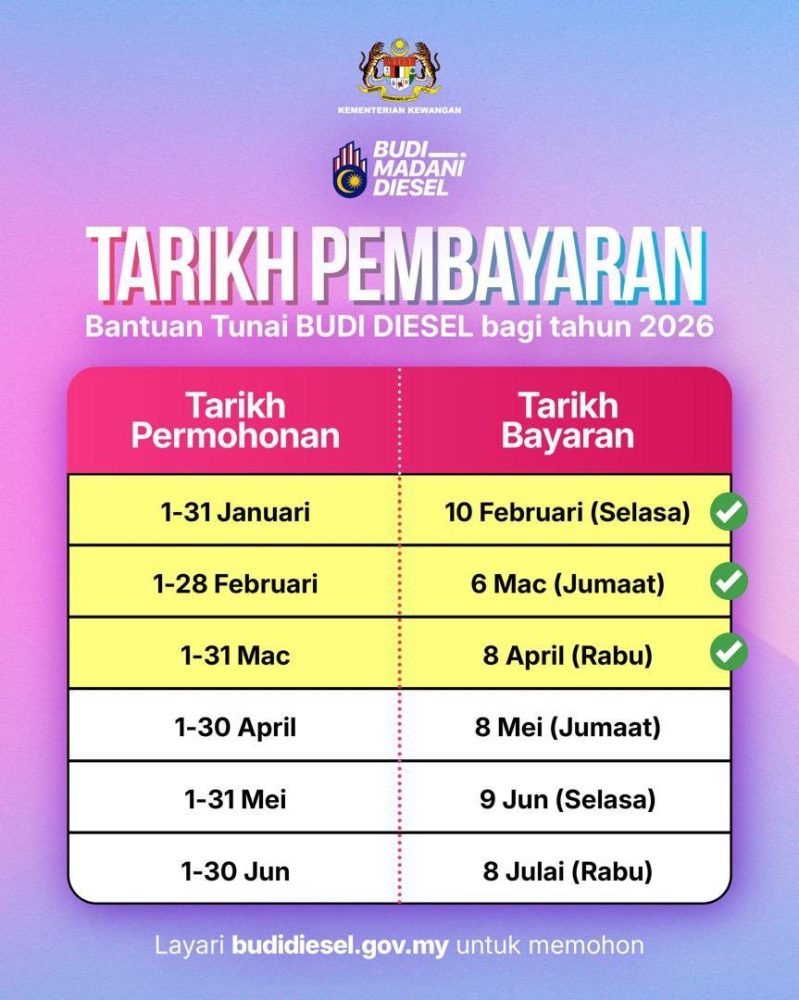 KEMENTERIAN KEWANGAN

BUDI
MADANI
DIESEL

TARIKH PEMBAYARAN

Bantuan Tunai BUDI DIESEL bagi tahun 2026

| Tarikh Permohonan | Tarikh Bayaran |
|---|---|
| 1-31 Januari | 10 Februari (Selasa) ✓ |
| 1-28 Februari | 6 Mac (Jumaat) ✓ |
| 1-31 Mac | 8 April (Rabu) ✓ |
| 1-30 April | 8 Mei (Jumaat) |
| 1-31 Mei | 9 Jun (Selasa) |
| 1-30 Jun | 8 Julai (Rabu) |

Layari budidiesel.gov.my untuk memohon